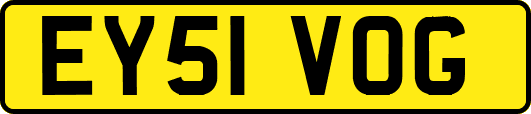 EY51 VOG